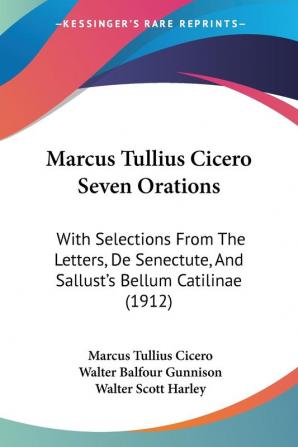 —KESSINGER'S RARE REPRINTS—

Marcus Tullius Cicero Seven Orations

With Selections From The Letters, De Senectute, And Sallust's Bellum Catilinae (1912)

Marcus Tullius Cicero
Walter Balfour Gunnison
Walter Scott Harley